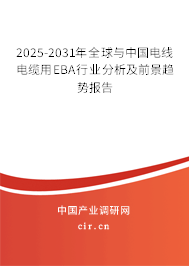 2025-2031年全球与中国电线电缆用EBA行业分析及前景趋势报告

中国产业调研网
cir.cn